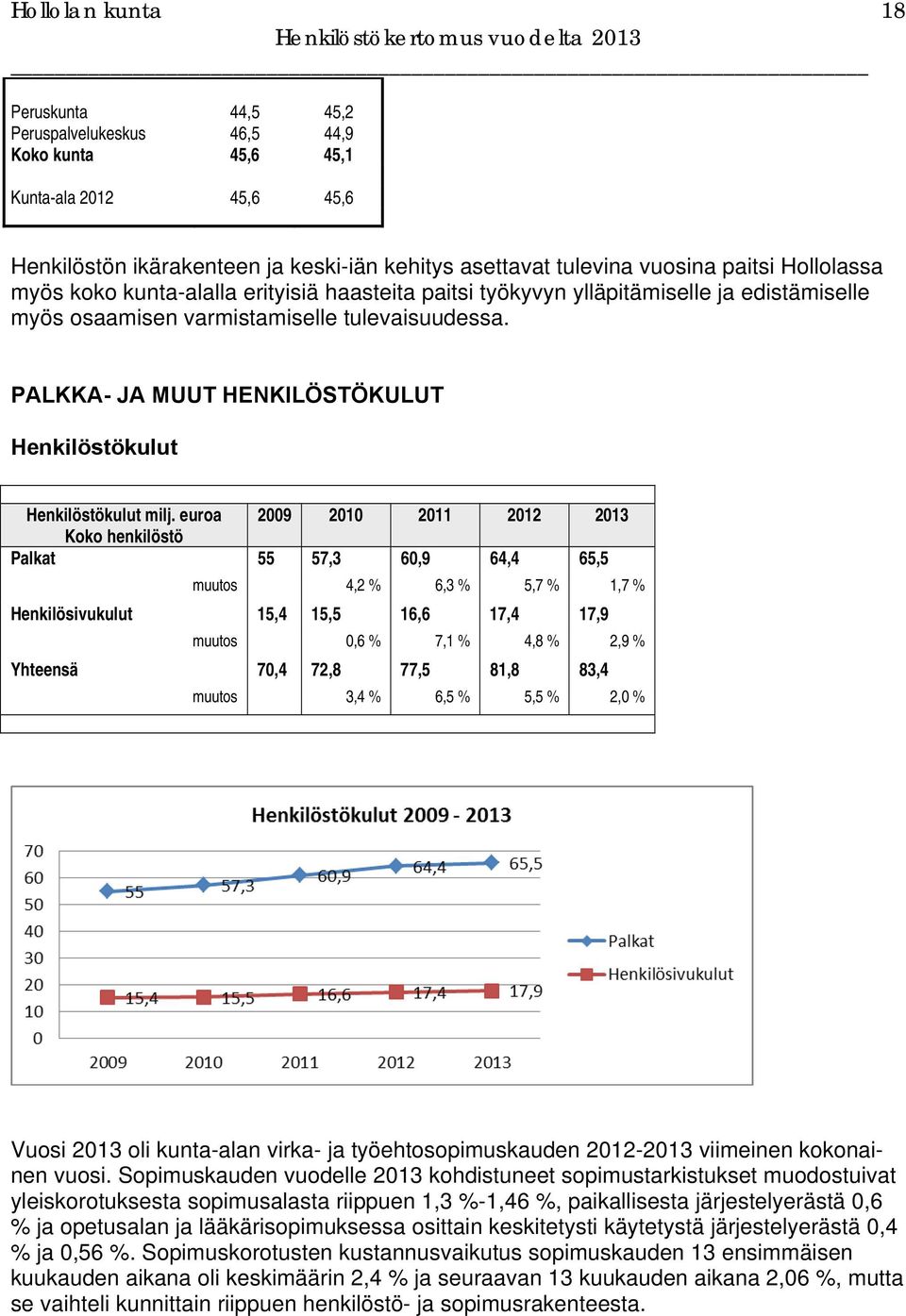 Hollolan kunta 18

Henkilöstökertomus vuodelta 2013

| Peruskunta | 44,5 | 45,2 |
|---|---|---|
| Peruspalvelukeskus | 46,5 | 44,9 |
| Koko kunta | 45,6 | 45,1 |
| Kunta-ala 2012 | 45,6 | 45,6 |

Henkilöstön ikärakenteen ja keski-iän kehitys asettavat tulevina vuosina paitsi Hollolassa myös koko kunta-alalla erityisiä haasteita paitsi työkyvyn ylläpitämiselle ja edistämiselle myös osaamisen varmistamiselle tulevaisuudessa.

PALKKA- JA MUUT HENKILÖSTÖKULUT

Henkilöstökulut

| Henkilöstökulut milj. euroa Koko henkilöstö | 2009 | 2010 | 2011 | 2012 | 2013 |
|---|---|---|---|---|---|
| Palkat | 55 | 57,3 | 60,9 | 64,4 | 65,5 |
| muutos | | 4,2 % | 6,3 % | 5,7 % | 1,7 % |
| Henkilösivukulut | 15,4 | 15,5 | 16,6 | 17,4 | 17,9 |
| muutos | | 0,6 % | 7,1 % | 4,8 % | 2,9 % |
| Yhteensä | 70,4 | 72,8 | 77,5 | 81,8 | 83,4 |
| muutos | | 3,4 % | 6,5 % | 5,5 % | 2,0 % |

Henkilöstökulut 2009 - 2013

70 60 50 40 30 20 10 0

55 57,3 60,9 64,4 65,5

15,4 15,5 16,6 17,4 17,9

2009 2010 2011 2012 2013

Palkat
Henkilösivukulut

Vuosi 2013 oli kunta-alan virka- ja työehtosopimuskauden 2012-2013 viimeinen kokonainen vuosi. Sopimuskauden vuodelle 2013 kohdistuneet sopimustarkistukset muodostuivat yleiskorotuksesta sopimusalasta riippuen 1,3 %-1,46 %, paikallisesta järjestelyerästä 0,6 % ja opetusalan ja lääkärisopimuksessa osittain keskitetysti käytetystä järjestelyerästä 0,4 % ja 0,56 %. Sopimuskorotusten kustannusvaikutus sopimuskauden 13 ensimmäisen kuukauden aikana oli keskimäärin 2,4 % ja seuraavan 13 kuukauden aikana 2,06 %, mutta se vaihteli kunnittain riippuen henkilöstö- ja sopimusrakenteesta.